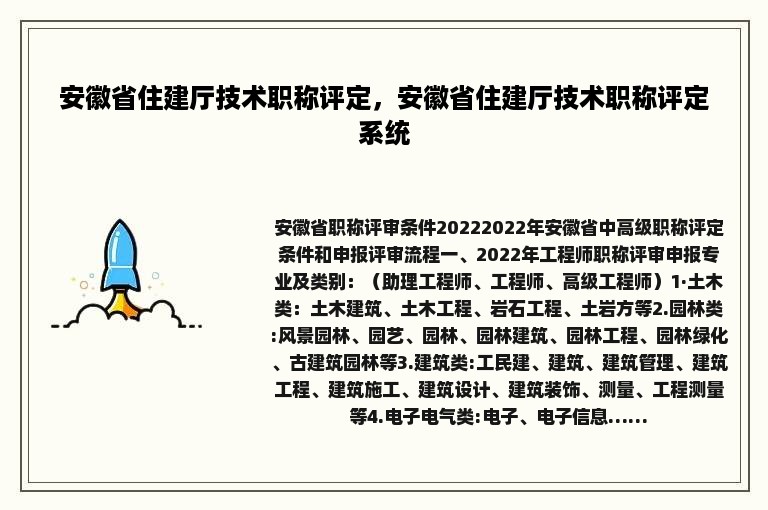 安徽省住建厅技术职称评定，安徽省住建厅技术职称评定系统

安徽省职称评审条件20222022年安徽省中高级职称评定条件和申报评审流程一、2022年工程师职称评审申报专业及类别：（助理工程师、工程师、高级工程师）1·土木类：土木建筑、土木工程、岩石工程、土岩方等2.园林类:风景园林、园艺、园林、园林建筑、园林工程、园林绿化、古建筑园林等3.建筑类:工民建、建筑、建筑管理、建筑工程、建筑施工、建筑设计、建筑装饰、测量、工程测量等4.电子电气类:电子、电子信息......